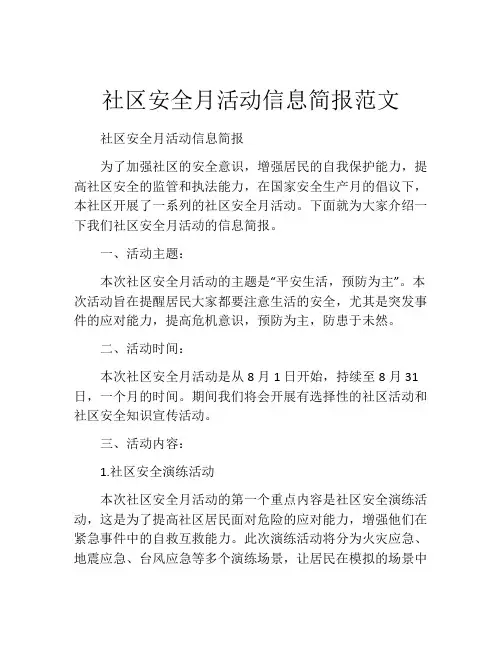 社区安全月活动信息简报范文

社区安全月活动信息简报

为了加强社区的安全意识，增强居民的自我保护能力，提高社区安全的监管和执法能力，在国家安全生产月的倡议下，本社区开展了一系列的社区安全月活动。下面就为大家介绍一下我们社区安全月活动的信息简报。

一、活动主题：

本次社区安全月活动的主题是“平安生活，预防为主”。本次活动旨在提醒居民大家都要注意生活的安全，尤其是突发事件的应对能力，提高危机意识，预防为主，防患于未然。

二、活动时间：

本次社区安全月活动是从 8 月 1 日开始，持续至 8 月 31 日，一个月的时间。期间我们将会开展有选择性的社区活动和社区安全知识宣传活动。

三、活动内容：

1.社区安全演练活动

本次社区安全月活动的第一个重点内容是社区安全演练活动，这是为了提高社区居民面对危险的应对能力，增强他们在紧急事件中的自救互救能力。此次演练活动将分为火灾应急、地震应急、台风应急等多个演练场景，让居民在模拟的场景中